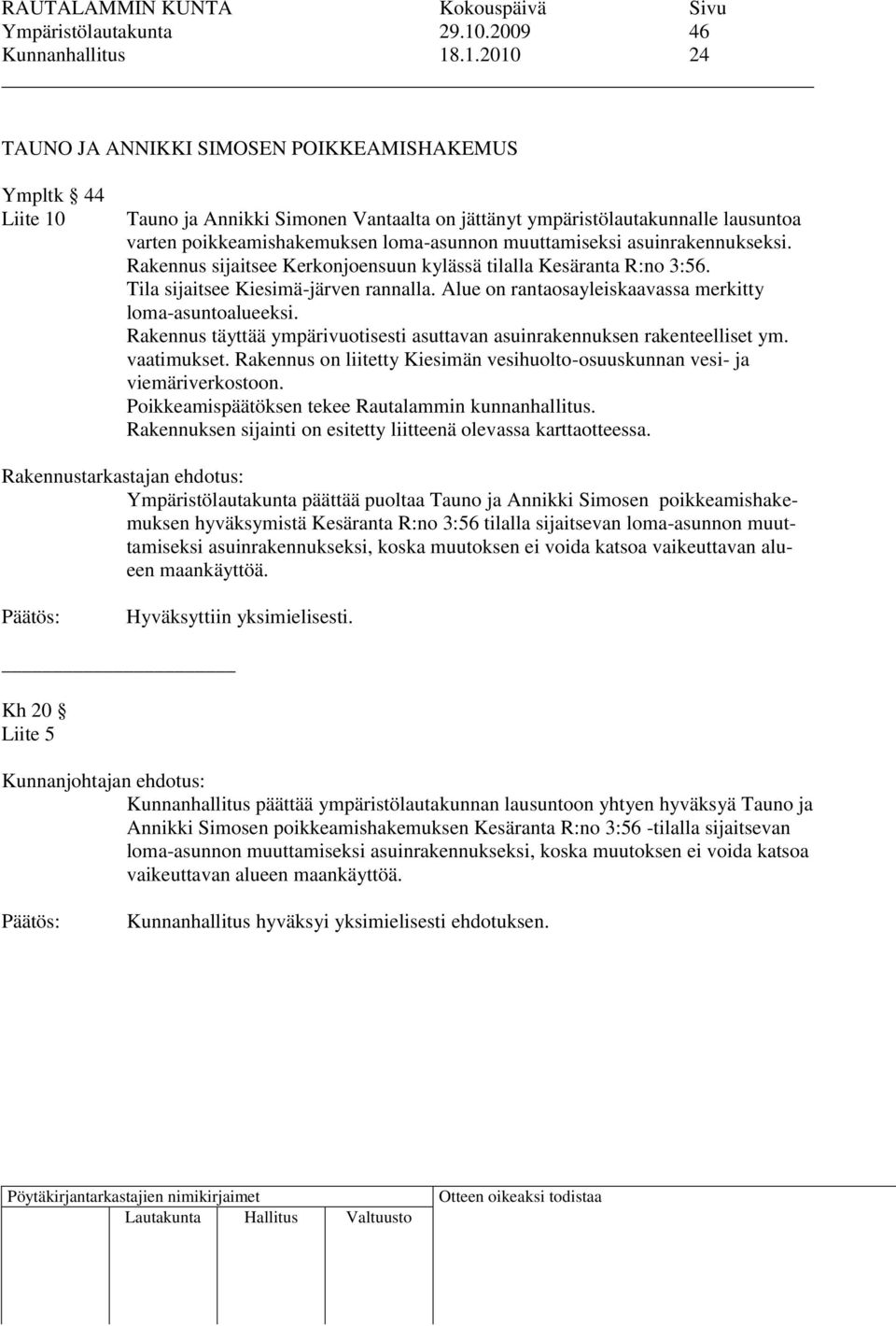 RAUTALAMMIN KUNTA Kokouspäivä Sivu
Ympäristölautakunta 29.10.2009 46
Kunnanhallitus 18.1.2010 24

TAUNO JA ANNIKKI SIMOSEN POIKKEAMISHAKEMUS

Ympltk § 44
Liite 10

Tauno ja Annikki Simonen Vantaalta on jättänyt ympäristölautakunnalle lausuntoa varten poikkeamishakemuksen loma-asunnon muuttamiseksi asuinrakennukseksi. Rakennus sijaitsee Kerkonjoensuun kylässä tilalla Kesäranta R:no 3:56. Tila sijaitsee Kiesimä-järven rannalla. Alue on rantaosayleiskaavassa merkitty loma-asuntoalueeksi. Rakennus täyttää ympärivuotisesti asuttavan asuinrakennuksen rakenteelliset ym. vaatimukset. Rakennus on liitetty Kiesimän vesihuolto-osuuskunnan vesi- ja viemäriverkostoon. Poikkeamispäätöksen tekee Rautalammin kunnanhallitus. Rakennuksen sijainti on esitetty liitteenä olevassa karttaotteessa.

Rakennustarkastajan ehdotus:
Ympäristölautakunta päättää puoltaa Tauno ja Annikki Simosen poikkeamishakemuksen hyväksymistä Kesäranta R:no 3:56 tilalla sijaitsevan loma-asunnon muuttamiseksi asuinrakennukseksi, koska muutoksen ei voida katsoa vaikeuttavan alueen maankäyttöä.

Päätös: Hyväksyttiin yksimielisesti.

Kh 20 §
Liite 5

Kunnanjohtajan ehdotus:
Kunnanhallitus päättää ympäristölautakunnan lausuntoon yhtyen hyväksyä Tauno ja Annikki Simosen poikkeamishakemuksen Kesäranta R:no 3:56 -tilalla sijaitsevan loma-asunnon muuttamiseksi asuinrakennukseksi, koska muutoksen ei voida katsoa vaikeuttavan alueen maankäyttöä.

Päätös: Kunnanhallitus hyväksyi yksimielisesti ehdotuksen.

Pöytäkirjantarkastajien nimikirjaimet
Lautakunta Hallitus Valtuusto
Otteen oikeaksi todistaa